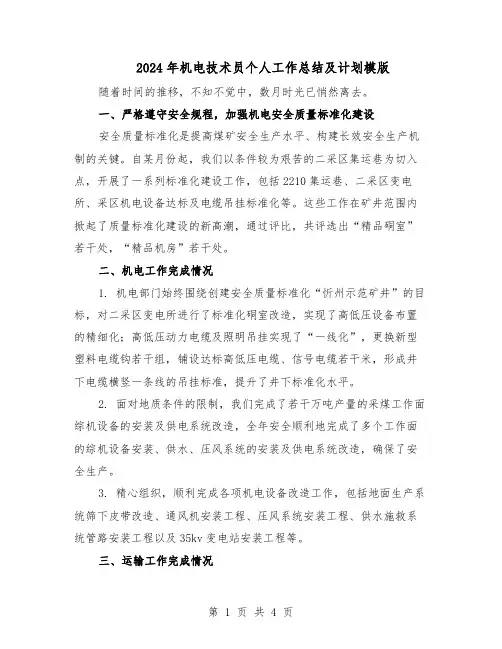 2024年机电技术员个人工作总结及计划模版

随着时间的推移，不知不觉中，数月时光已悄然离去。

一、严格遵守安全规程，加强机电安全质量标准化建设

安全质量标准化是提高煤矿安全生产水平、构建长效安全生产机制的关键。自某月份起，我们以条件较为艰苦的二采区集运巷为切入点，开展了一系列标准化建设工作，包括2210集运巷、二采区变电所、采区机电设备达标及电缆吊挂标准化等。这些工作在矿井范围内掀起了质量标准化建设的新高潮，通过评比，共评选出“精品硐室”若干处，“精品机房”若干处。

二、机电工作完成情况

1. 机电部门始终围绕创建安全质量标准化“忻州示范矿井”的目标，对二采区变电所进行了标准化硐室改造，实现了高低压设备布置的精细化；高低压动力电缆及照明吊挂实现了“一线化”，更换新型塑料电缆钩若干组，铺设达标高低压电缆、信号电缆若干米，形成井下电缆横竖一条线的吊挂标准，提升了井下标准化水平。

2. 面对地质条件的限制，我们完成了若干万吨产量的采煤工作面综机设备的安装及供电系统改造，全年安全顺利地完成了多个工作面的综机设备安装、供水、压风系统的安装及供电系统改造，确保了安全生产。

3. 精心组织，顺利完成各项机电设备改造工作，包括地面生产系统筛下皮带改造、通风机安装工程、压风系统安装工程、供水施救系统管路安装工程以及35kv变电站安装工程等。

三、运输工作完成情况

第 1 页 共 4 页